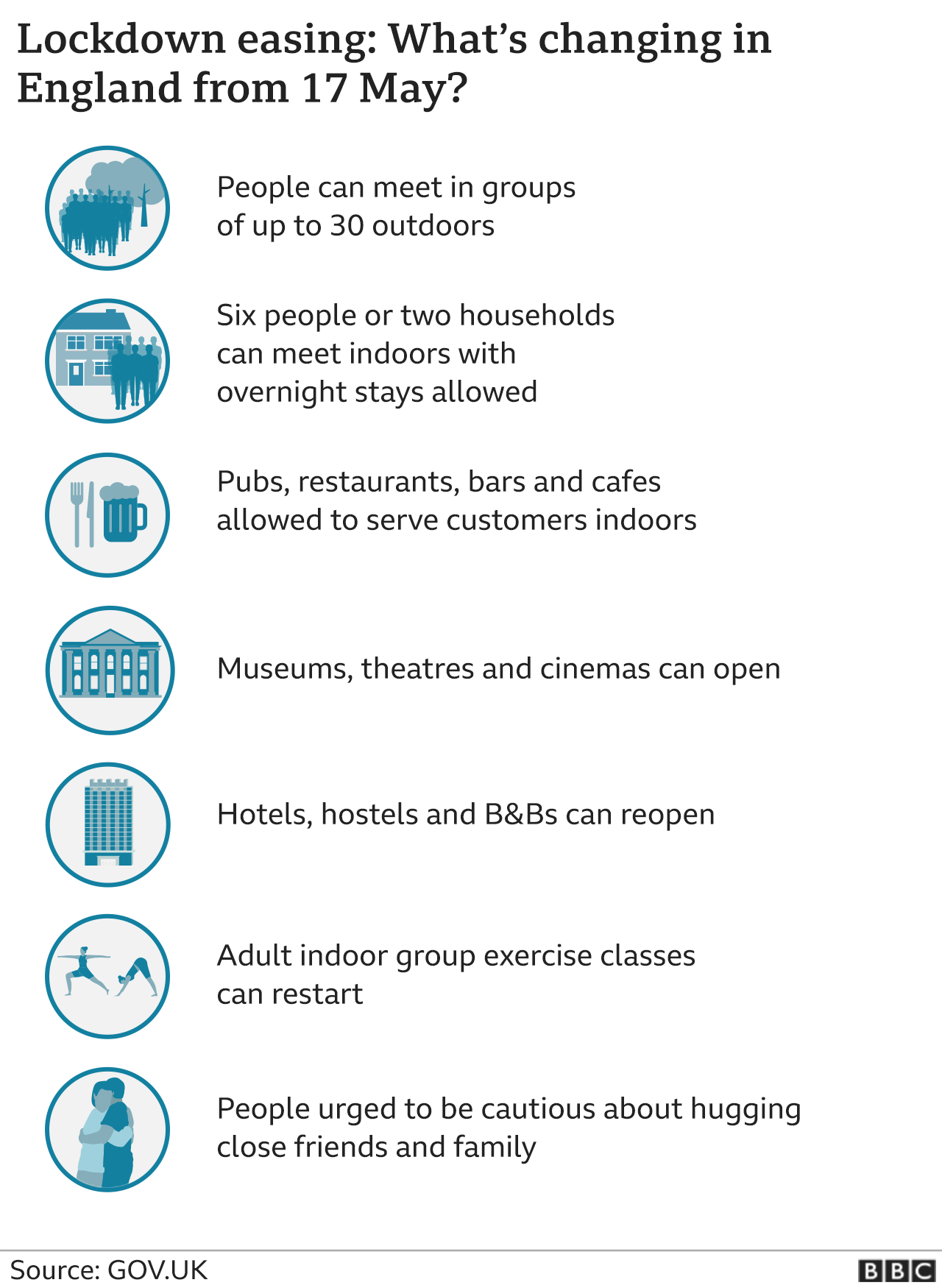 Lockdown easing: What's changing in England from 17 May?

People can meet in groups of up to 30 outdoors

Six people or two households can meet indoors with overnight stays allowed

Pubs, restaurants, bars and cafes allowed to serve customers indoors

Museums, theatres and cinemas can open

Hotels, hostels and B&Bs can reopen

Adult indoor group exercise classes can restart

People urged to be cautious about hugging close friends and family

Source: GOV.UK

BBC